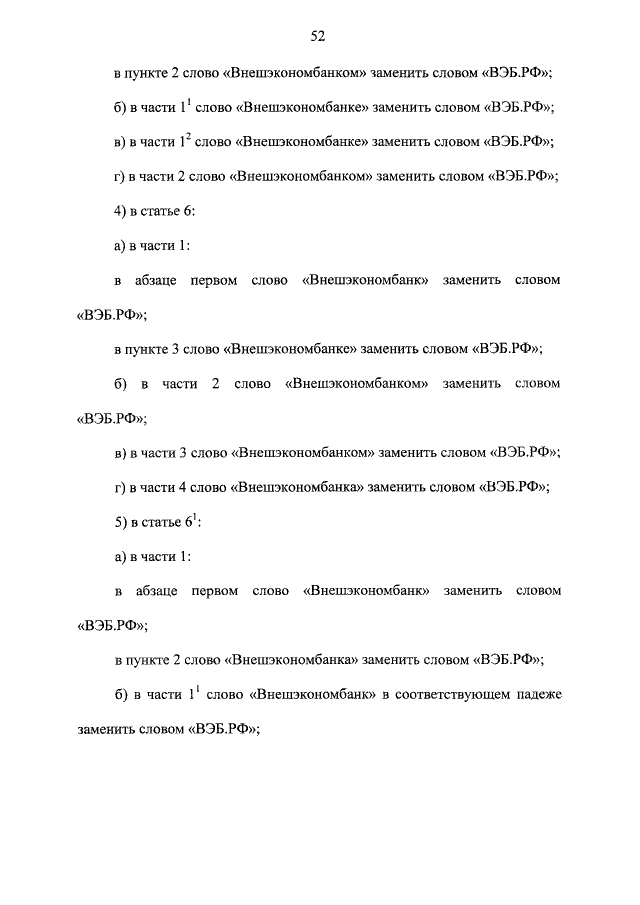 52

в пункте 2 слово «Внешэкономбанком» заменить словом «ВЭБ.РФ»;

б) в части $1^1$ слово «Внешэкономбанке» заменить словом «ВЭБ.РФ»;

в) в части $1^2$ слово «Внешэкономбанке» заменить словом «ВЭБ.РФ»;

г) в части 2 слово «Внешэкономбанком» заменить словом «ВЭБ.РФ»;

4) в статье 6:

а) в части 1:

в абзаце первом слово «Внешэкономбанк» заменить словом «ВЭБ.РФ»;

в пункте 3 слово «Внешэкономбанке» заменить словом «ВЭБ.РФ»;

б) в части 2 слово «Внешэкономбанком» заменить словом «ВЭБ.РФ»;

в) в части 3 слово «Внешэкономбанком» заменить словом «ВЭБ.РФ»;

г) в части 4 слово «Внешэкономбанка» заменить словом «ВЭБ.РФ»;

5) в статье $6^1$:

а) в части 1:

в абзаце первом слово «Внешэкономбанк» заменить словом «ВЭБ.РФ»;

в пункте 2 слово «Внешэкономбанка» заменить словом «ВЭБ.РФ»;

б) в части $1^1$ слово «Внешэкономбанк» в соответствующем падеже заменить словом «ВЭБ.РФ»;